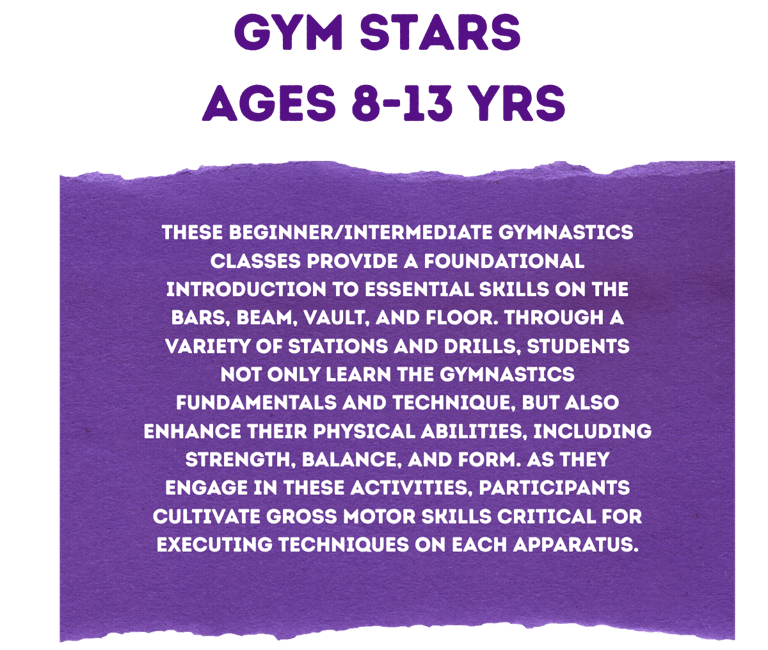 GYM STARS
AGES 8-13 YRS

THESE BEGINNER/INTERMEDIATE GYMNASTICS CLASSES PROVIDE A FOUNDATIONAL INTRODUCTION TO ESSENTIAL SKILLS ON THE BARS, BEAM, VAULT, AND FLOOR. THROUGH A VARIETY OF STATIONS AND DRILLS, STUDENTS NOT ONLY LEARN THE GYMNASTICS FUNDAMENTALS AND TECHNIQUE, BUT ALSO ENHANCE THEIR PHYSICAL ABILITIES, INCLUDING STRENGTH, BALANCE, AND FORM. AS THEY ENGAGE IN THESE ACTIVITIES, PARTICIPANTS CULTIVATE GROSS MOTOR SKILLS CRITICAL FOR EXECUTING TECHNIQUES ON EACH APPARATUS.